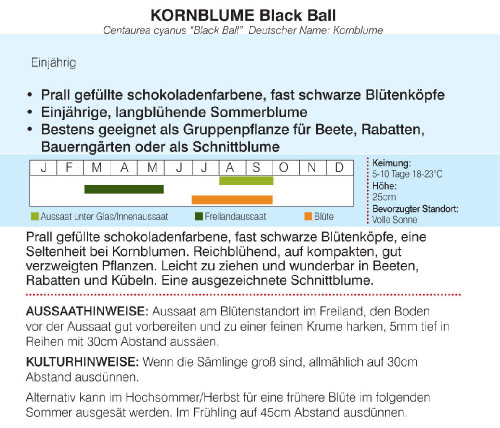 KORNBLUME Black Ball
Centaurea cyanus "Black Ball" Deutscher Name: Kornblume

Einjährig

• Prall gefüllte schokoladenfarbene, fast schwarze Blütenköpfe
• Einjährige, langblühende Sommerblume
• Bestens geeignet als Gruppenpflanze für Beete, Rabatten, Bauerngärten oder als Schnittblume

| J | F | M | A | M | J | J | A | S | O | N | D |
|---|---|---|---|---|---|---|---|---|---|---|---|

Aussaat unter Glas/Innenaussaat Freilandaussaat Blüte

Keimung:
5-10 Tage 18-23°C
Höhe:
25cm
Bevorzugter Standort:
Volle Sonne

Prall gefüllte schokoladenfarbene, fast schwarze Blütenköpfe, eine Seltenheit bei Kornblumen. Reichblühend, auf kompakten, gut verzweigten Pflanzen. Leicht zu ziehen und wunderbar in Beeten, Rabatten und Kübeln. Eine ausgezeichnete Schnittblume.

AUSSAATHINWEISE: Aussaat am Blütenstandort im Freiland, den Boden vor der Aussaat gut vorbereiten und zu einer feinen Krume harken, 5mm tief in Reihen mit 30cm Abstand aussäen.

KULTURHINWEISE: Wenn die Sämlinge groß sind, allmählich auf 30cm Abstand ausdünnen.

Alternativ kann im Hochsommer/Herbst für eine frühere Blüte im folgenden Sommer ausgesät werden. Im Frühling auf 45cm Abstand ausdünnen.